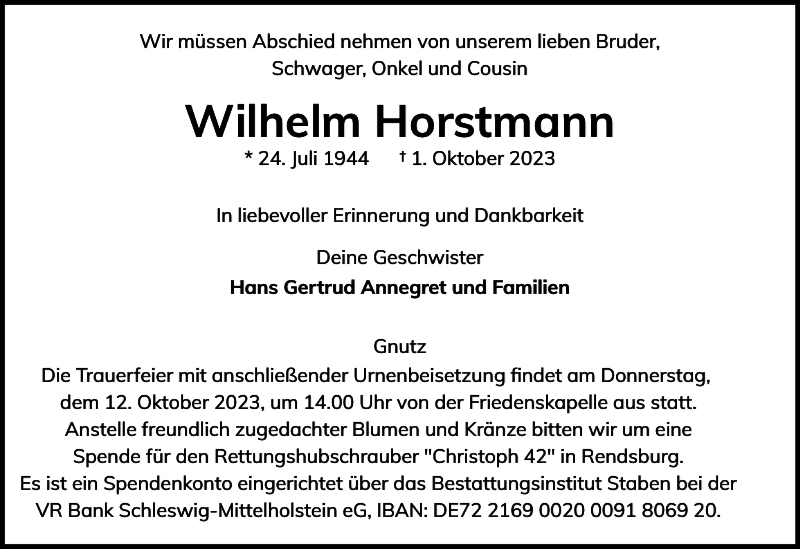 Wir müssen Abschied nehmen von unserem lieben Bruder, Schwager, Onkel und Cousin

Wilhelm Horstmann

* 24. Juli 1944 † 1. Oktober 2023

In liebevoller Erinnerung und Dankbarkeit

Deine Geschwister
Hans Gertrud Annegret und Familien

Gnutz
Die Trauerfeier mit anschließender Urnenbeisetzung findet am Donnerstag, dem 12. Oktober 2023, um 14.00 Uhr von der Friedenskapelle aus statt. Anstelle freundlich zugedachter Blumen und Kränze bitten wir um eine Spende für den Rettungshubschrauber "Christoph 42" in Rendsburg. Es ist ein Spendenkonto eingerichtet über das Bestattungsinstitut Staben bei der VR Bank Schleswig-Mittelholstein eG, IBAN: DE72 2169 0020 0091 8069 20.